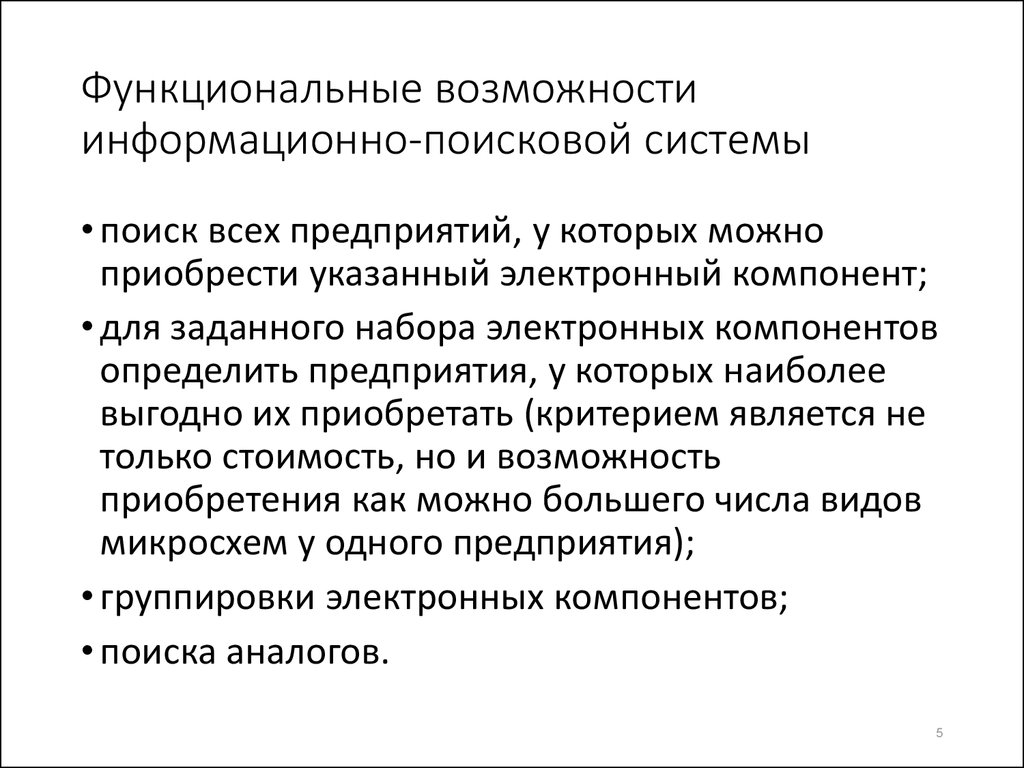 Функциональные возможности информационно-поисковой системы

• поиск всех предприятий, у которых можно приобрести указанный электронный компонент;

• для заданного набора электронных компонентов определить предприятия, у которых наиболее выгодно их приобретать (критерием является не только стоимость, но и возможность приобретения как можно большего числа видов микросхем у одного предприятия);

• группировки электронных компонентов;

• поиска аналогов.

5